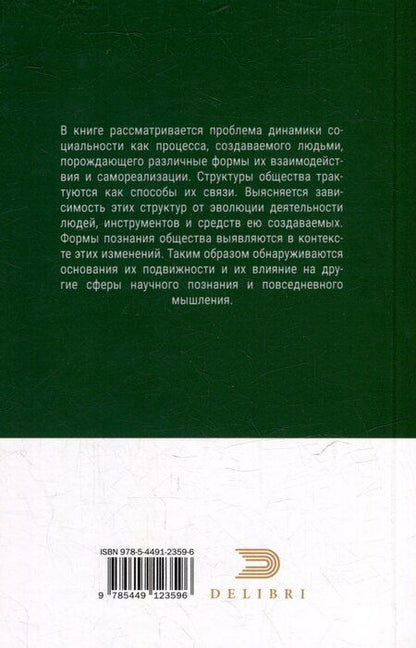 В книге рассматривается проблема динамики социальности как процесса, создаваемого людьми, порождающего различные формы их взаимодействия и самореализации. Структуры общества трактуются как способы их связи. Выясняется зависимость этих структур от эволюции деятельности людей, инструментов и средств ею создаваемых. Формы познания общества выявляются в контексте этих изменений. Таким образом обнаруживаются основания их подвижности и их влияние на другие сферы научного познания и повседневного мышления.

ISBN 978-5-4491-2359-6

9 785449 123596

DELIBRI